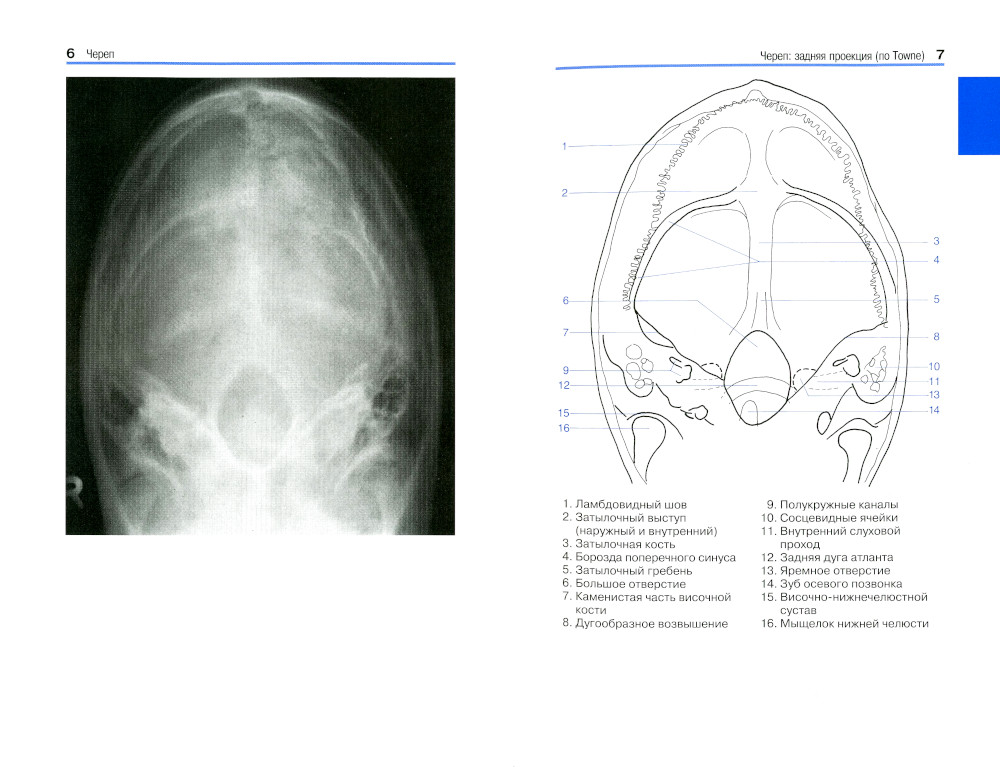 6 Череп

R

Череп: задняя проекция (по Towne) 7

1
2
3
4
5
6
7
8
9
10
11
12
13
14
15
16

1. Ламбдовидный шов
2. Затылочный выступ (наружный и внутренний)
3. Затылочная кость
4. Борозда поперечного синуса
5. Затылочный гребень
6. Большое отверстие
7. Каменистая часть височной кости
8. Дугообразное возвышение

9. Полукружные каналы
10. Сосцевидные ячейки
11. Внутренний слуховой проход
12. Задняя дуга атланта
13. Яремное отверстие
14. Зуб осевого позвонка
15. Височно-нижнечелюстной сустав
16. Мыщелок нижней челюсти